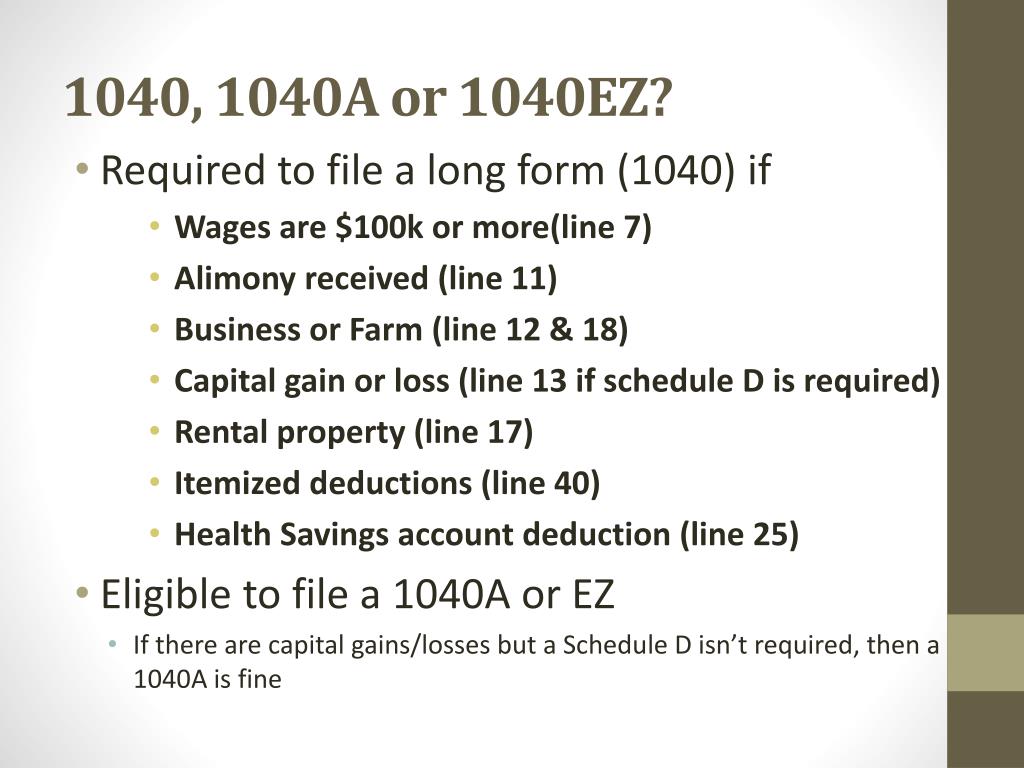 1040, 1040A or 1040EZ?

• Required to file a long form (1040) if
  • Wages are \$100k or more(line 7)
  • Alimony received (line 11)
  • Business or Farm (line 12 & 18)
  • Capital gain or loss (line 13 if schedule D is required)
  • Rental property (line 17)
  • Itemized deductions (line 40)
  • Health Savings account deduction (line 25)

• Eligible to file a 1040A or EZ
  • If there are capital gains/losses but a Schedule D isn't required, then a 1040A is fine